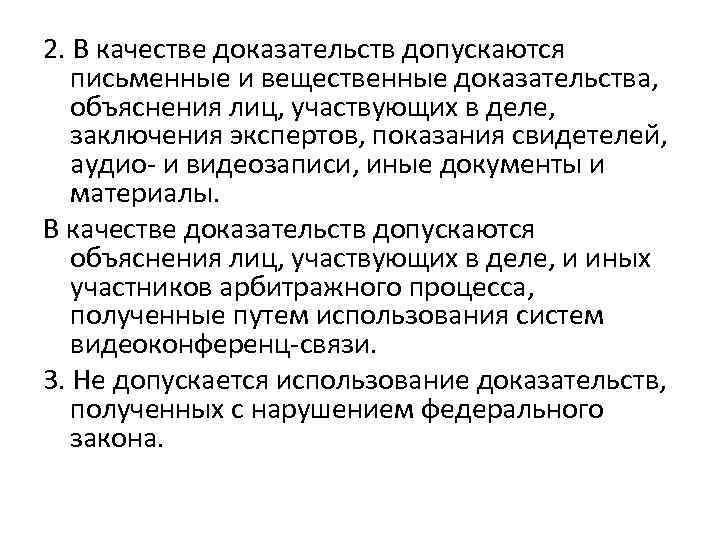 2. В качестве доказательств допускаются письменные и вещественные доказательства, объяснения лиц, участвующих в деле, заключения экспертов, показания свидетелей, аудио- и видеозаписи, иные документы и материалы.

В качестве доказательств допускаются объяснения лиц, участвующих в деле, и иных участников арбитражного процесса, полученные путем использования систем видеоконференц-связи.

3. Не допускается использование доказательств, полученных с нарушением федерального закона.